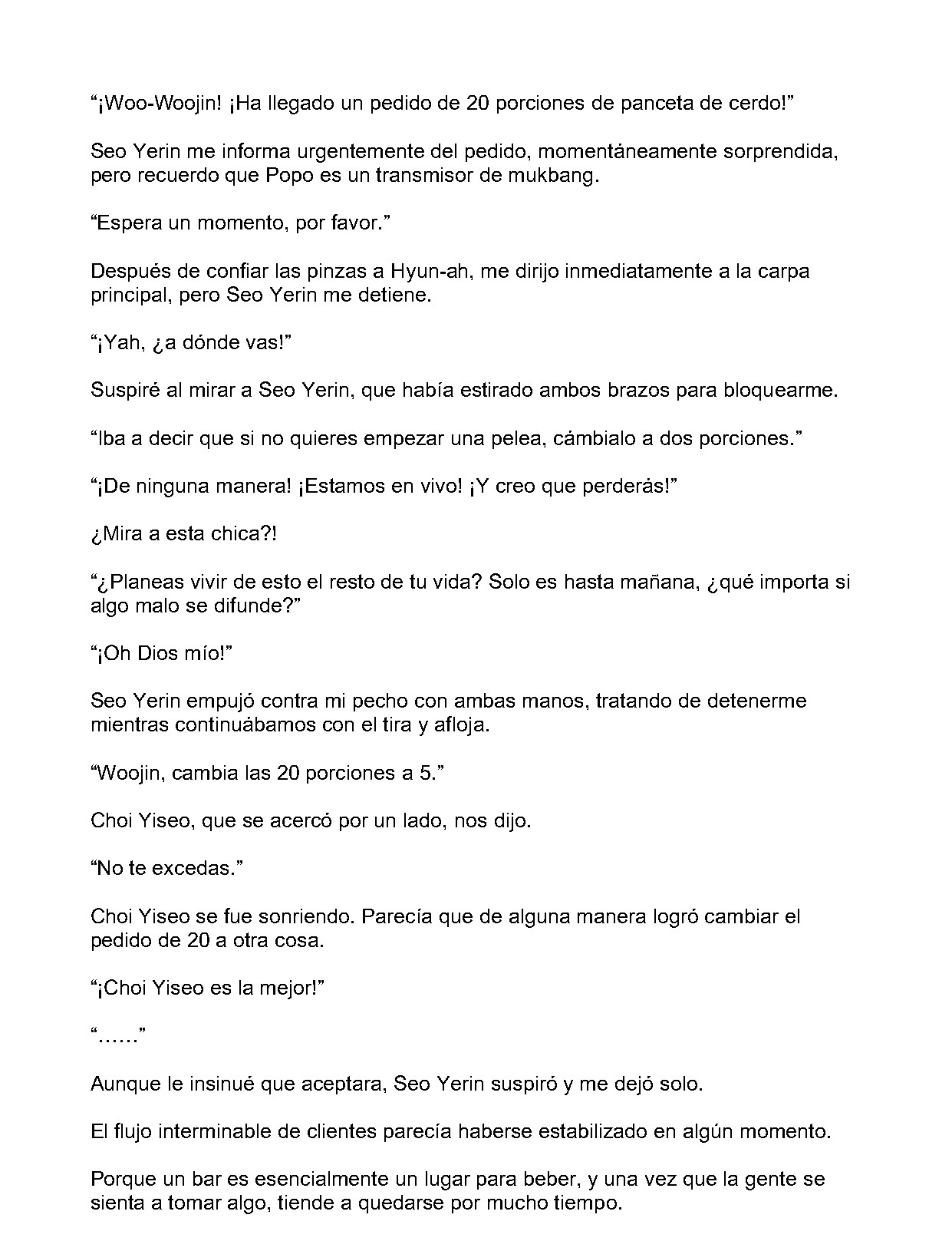 “¡Woo-Woojin! ¡Ha llegado un pedido de 20 porciones de panceta de cerdo!”

Seo Yerin me informa urgentemente del pedido, momentáneamente sorprendida, pero recuerdo que Popo es un transmisor de mukbang.

“Espera un momento, por favor.”

Después de confiar las pinzas a Hyun-ah, me dirijo inmediatamente a la carpa principal, pero Seo Yerin me detiene.

“¡Yah, ¿a dónde vas!”

Suspiré al mirar a Seo Yerin, que había estirado ambos brazos para bloquearme.

“Iba a decir que si no quieres empezar una pelea, cámbialo a dos porciones.”

“¡De ninguna manera! ¡Estamos en vivo! ¡Y creo que perderás!”

¿Mira a esta chica?!

“¿Planeas vivir de esto el resto de tu vida? Solo es hasta mañana, ¿qué importa si algo malo se difunde?”

“¡Oh Dios mío!”

Seo Yerin empujó contra mi pecho con ambas manos, tratando de detenerme mientras continuábamos con el tira y afloja.

“Woojin, cambia las 20 porciones a 5.”

Choi Yiseo, que se acercó por un lado, nos dijo.

“No te excedas.”

Choi Yiseo se fue sonriendo. Parecía que de alguna manera logró cambiar el pedido de 20 a otra cosa.

“¡Choi Yiseo es la mejor!”

“……”

Aunque le insinué que aceptara, Seo Yerin suspiró y me dejó solo.

El flujo interminable de clientes parecía haberse estabilizado en algún momento.

Porque un bar es esencialmente un lugar para beber, y una vez que la gente se sienta a tomar algo, tiende a quedarse por mucho tiempo.